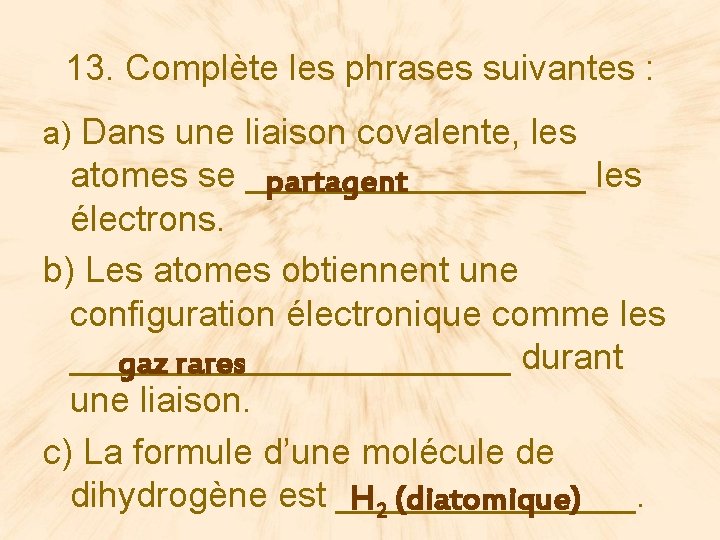 13. Complète les phrases suivantes :

a) Dans une liaison covalente, les atomes se partagent les électrons.

b) Les atomes obtiennent une configuration électronique comme les gaz rares durant une liaison.

c) La formule d'une molécule de dihydrogène est $H_2$ (diatomique).